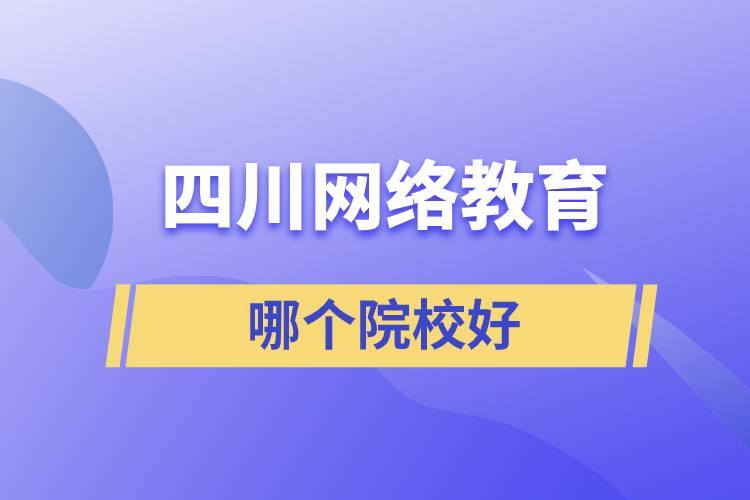 四川网络教育

哪个院校好